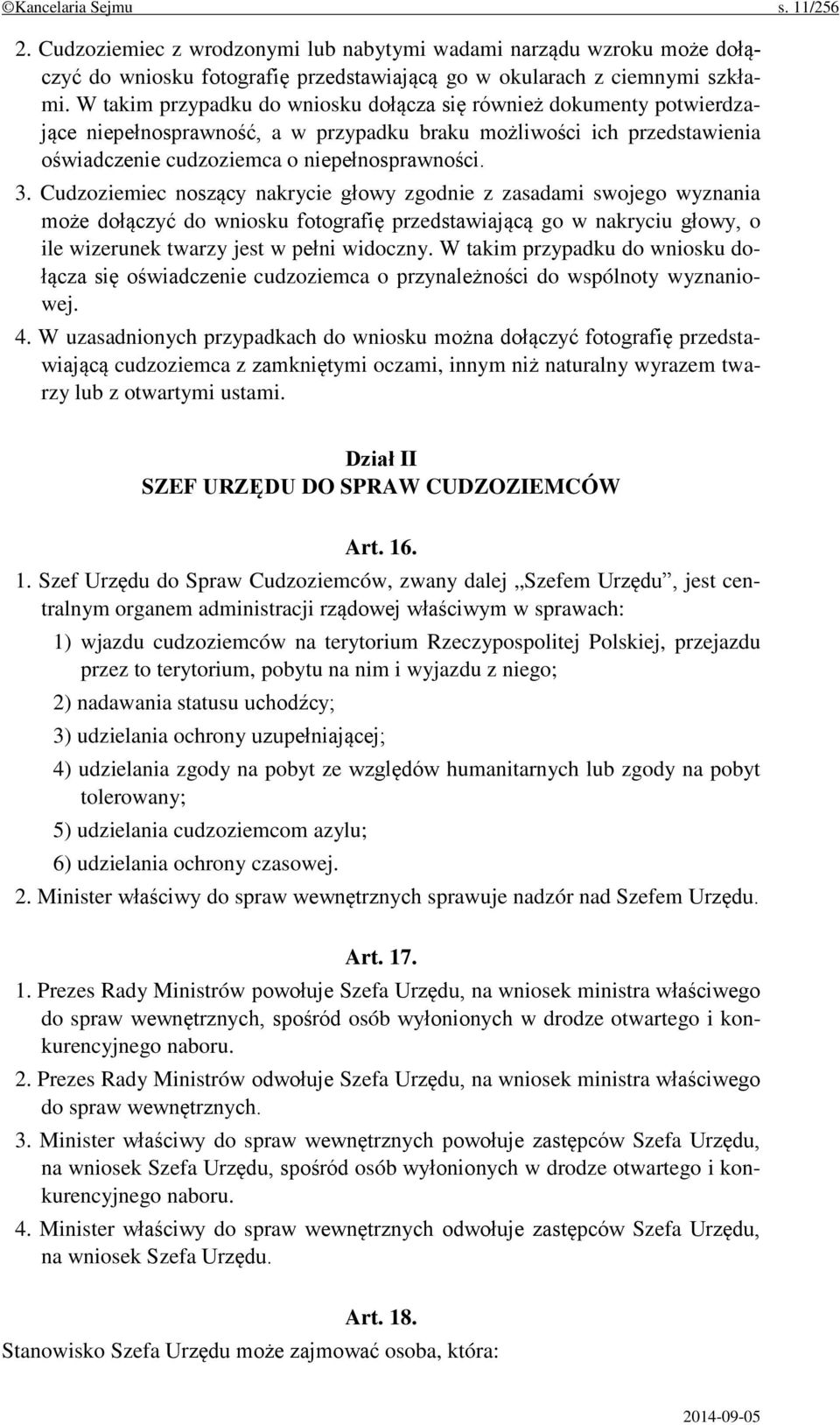 ©Kancelaria Sejmu s. 11/256

2. Cudzoziemiec z wrodzonymi lub nabytymi wadami narządu wzroku może dołączyć do wniosku fotografię przedstawiającą go w okularach z ciemnymi szkłami. W takim przypadku do wniosku dołącza się również dokumenty potwierdzające niepełnosprawność, a w przypadku braku możliwości ich przedstawienia oświadczenie cudzoziemca o niepełnosprawności.

3. Cudzoziemiec noszący nakrycie głowy zgodnie z zasadami swojego wyznania może dołączyć do wniosku fotografię przedstawiającą go w nakryciu głowy, o ile wizerunek twarzy jest w pełni widoczny. W takim przypadku do wniosku dołącza się oświadczenie cudzoziemca o przynależności do wspólnoty wyznaniowej.

4. W uzasadnionych przypadkach do wniosku można dołączyć fotografię przedstawiającą cudzoziemca z zamkniętymi oczami, innym niż naturalny wyrazem twarzy lub z otwartymi ustami.

Dział II
SZEF URZĘDU DO SPRAW CUDZOZIEMCÓW

Art. 16.

1. Szef Urzędu do Spraw Cudzoziemców, zwany dalej „Szefem Urzędu”, jest centralnym organem administracji rządowej właściwym w sprawach:

1) wjazdu cudzoziemców na terytorium Rzeczypospolitej Polskiej, przejazdu przez to terytorium, pobytu na nim i wyjazdu z niego;

2) nadawania statusu uchodźcy;

3) udzielania ochrony uzupełniającej;

4) udzielania zgody na pobyt ze względów humanitarnych lub zgody na pobyt tolerowany;

5) udzielania cudzoziemcom azylu;

6) udzielania ochrony czasowej.

2. Minister właściwy do spraw wewnętrznych sprawuje nadzór nad Szefem Urzędu.

Art. 17.

1. Prezes Rady Ministrów powołuje Szefa Urzędu, na wniosek ministra właściwego do spraw wewnętrznych, spośród osób wyłonionych w drodze otwartego i konkurencyjnego naboru.

2. Prezes Rady Ministrów odwołuje Szefa Urzędu, na wniosek ministra właściwego do spraw wewnętrznych.

3. Minister właściwy do spraw wewnętrznych powołuje zastępców Szefa Urzędu, na wniosek Szefa Urzędu, spośród osób wyłonionych w drodze otwartego i konkurencyjnego naboru.

4. Minister właściwy do spraw wewnętrznych odwołuje zastępców Szefa Urzędu, na wniosek Szefa Urzędu.

Art. 18.

Stanowisko Szefa Urzędu może zajmować osoba, która:

2014-09-05